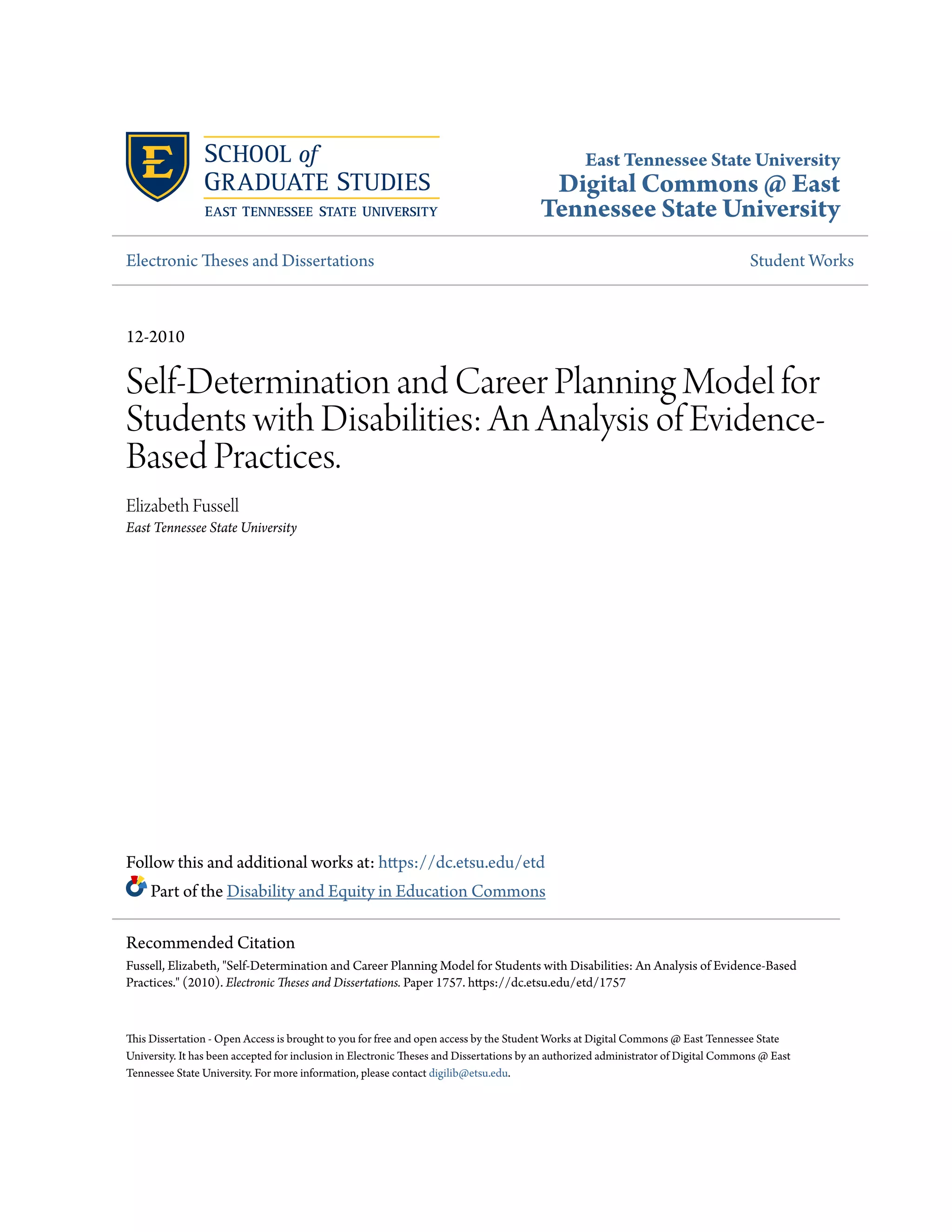 E

SCHOOL of GRADUATE STUDIES
EAST TENNESSEE STATE UNIVERSITY

East Tennessee State University
Digital Commons @ East Tennessee State University

Electronic Theses and Dissertations

Student Works

12-2010

Self-Determination and Career Planning Model for Students with Disabilities: An Analysis of Evidence-Based Practices.

Elizabeth Fussell
East Tennessee State University

Follow this and additional works at: https://dc.etsu.edu/etd

Part of the Disability and Equity in Education Commons

Recommended Citation
Fussell, Elizabeth, "Self-Determination and Career Planning Model for Students with Disabilities: An Analysis of Evidence-Based Practices." (2010). Electronic Theses and Dissertations. Paper 1757. https://dc.etsu.edu/etd/1757

This Dissertation - Open Access is brought to you for free and open access by the Student Works at Digital Commons @ East Tennessee State University. It has been accepted for inclusion in Electronic Theses and Dissertations by an authorized administrator of Digital Commons @ East Tennessee State University. For more information, please contact digilib@etsu.edu.